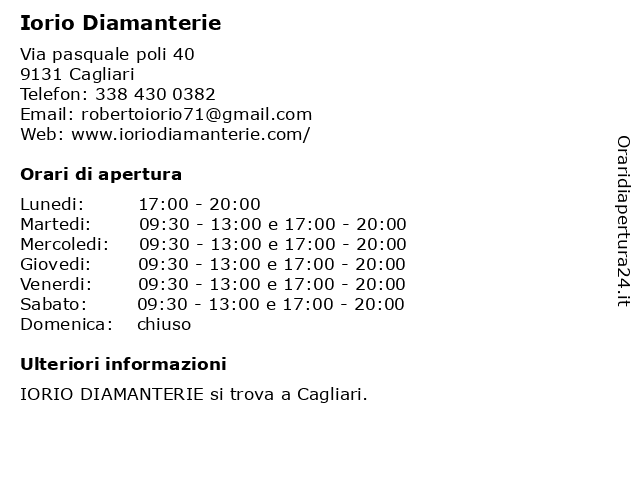 Iorio Diamanterie

Via pasquale poli 40
9131 Cagliari
Telefon: 338 430 0382
Email: robertoiorio71@gmail.com
Web: www.ioriodiamanterie.com/

Orari di apertura

| | |
|---|---|
| Lunedi: | 17:00 - 20:00 |
| Martedi: | 09:30 - 13:00 e 17:00 - 20:00 |
| Mercoledi: | 09:30 - 13:00 e 17:00 - 20:00 |
| Giovedi: | 09:30 - 13:00 e 17:00 - 20:00 |
| Venerdi: | 09:30 - 13:00 e 17:00 - 20:00 |
| Sabato: | 09:30 - 13:00 e 17:00 - 20:00 |
| Domenica: | chiuso |

Ulteriori informazioni

IORIO DIAMANTERIE si trova a Cagliari.

Oraridiapertura24.it